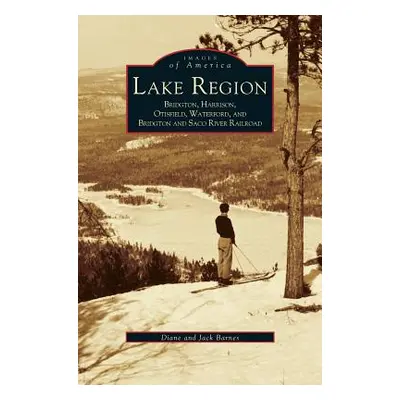 IMAGES
of America

LAKE REGION

BRIDGTON, HARRISON, OTISFIELD, WATERFORD, AND BRIDGTON AND SACO RIVER RAILROAD

Diane and Jack Barnes